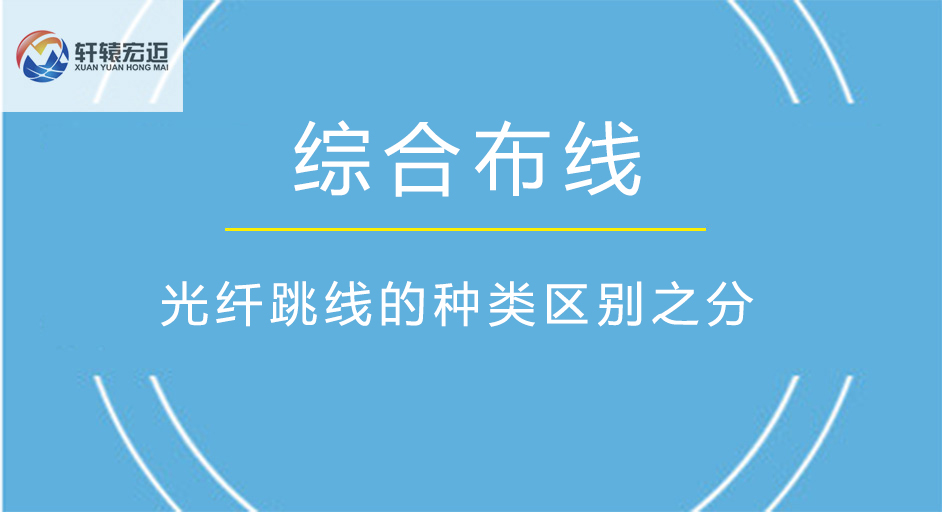 轩辕宏迈
XUAN YUAN HONG MAI

综合布线

光纤跳线的种类区别之分